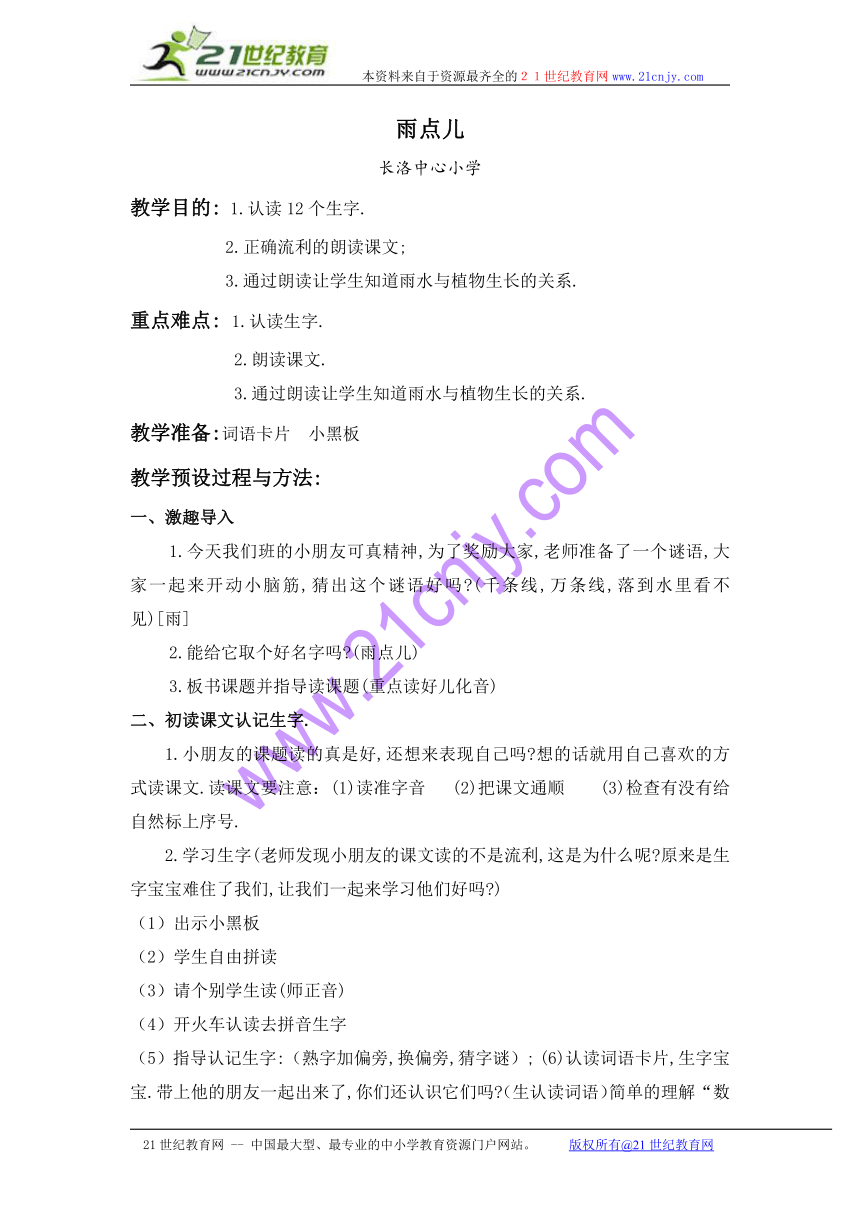 21世纪教育
www.21cnjy.com
本资料来自于资源最齐全的２１世纪教育网 www.21cnjy.com

雨点儿

长洛中心小学

教学目的：1.认读12个生字.

2.正确流利的朗读课文;

3.通过朗读让学生知道雨水与植物生长的关系.

重点难点：1.认读生字.

2.朗读课文.

3.通过朗读让学生知道雨水与植物生长的关系.

教学准备：词语卡片　小黑板

教学预设过程与方法：

一、激趣导入

1.今天我们班的小朋友可真精神,为了奖励大家,老师准备了一个谜语,大家一起来开动小脑筋,猜出这个谜语好吗?(千条线,万条线,落到水里看不见)[雨]

2.能给它取个好名字吗?(雨点儿)

3.板书课题并指导读课题(重点读好儿化音)

二、初读课文认记生字.

1.小朋友的课题读的真是好,还想来表现自己吗?想的话就用自己喜欢的方式读课文.读课文要注意：(1)读准字音　(2)把课文通顺　(3)检查有没有给自然标上序号.

2.学习生字(老师发现小朋友的课文读的不是流利,这是为什么呢?原来是生字宝宝难住了我们,让我们一起来学习他们好吗?)

（1）出示小黑板

（2）学生自由拼读

（3）请个别学生读(师正音)

（4）开火车认读去拼音生字

（5）指导认记生字：(熟字加偏旁,换偏旁,猜字谜)；(6)认读词语卡片,生字宝宝.带上他的朋友一起出来了,你们还认识它们吗?(生认读词语)简单的理解“数

21世纪教育网 -- 中国最大型、最专业的中小学教育资源门户网站。　版权所有@21世纪教育网

www.21cnjy.com